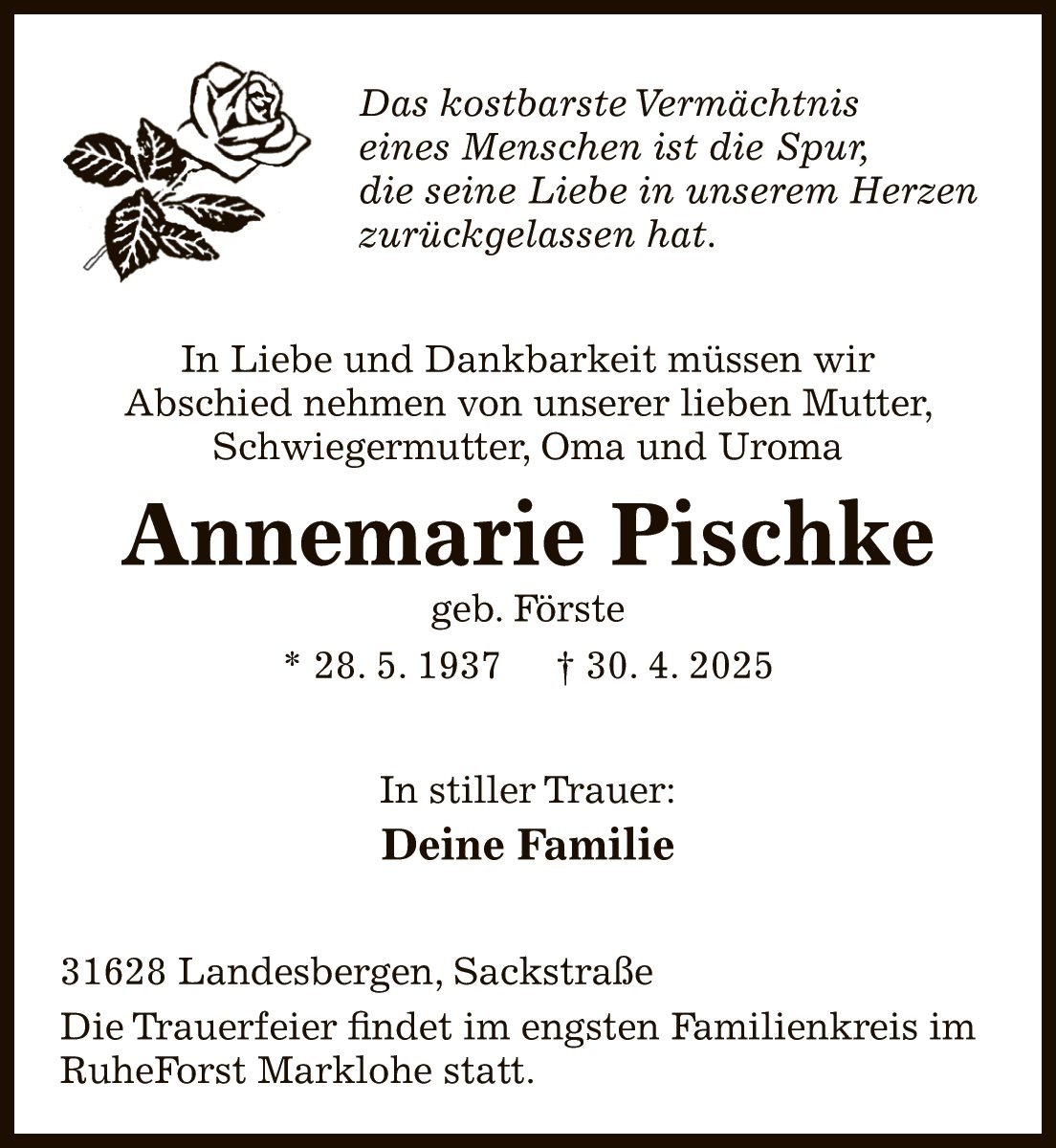 Das kostbarste Vermächtnis
eines Menschen ist die Spur,
die seine Liebe in unserem Herzen
zurückgelassen hat.

In Liebe und Dankbarkeit müssen wir
Abschied nehmen von unserer lieben Mutter,
Schwiegermutter, Oma und Uroma

Annemarie Pischke

geb. Förste

* 28. 5. 1937 † 30. 4. 2025

In stiller Trauer:

Deine Familie

31628 Landesbergen, Sackstraße

Die Trauerfeier findet im engsten Familienkreis im RuheForst Marklohe statt.